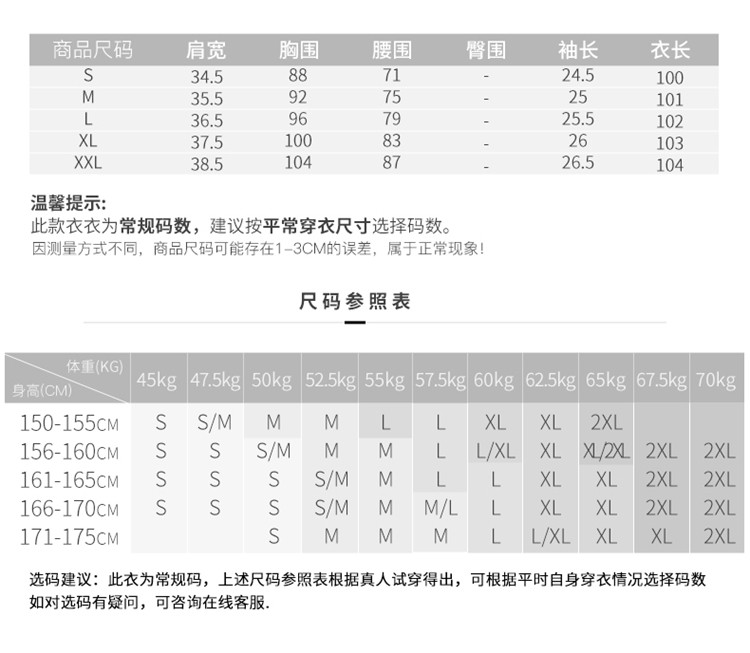 | 商品尺码 | 肩宽 | 胸围 | 腰围 | 臀围 | 袖长 | 衣长 |
|---|---|---|---|---|---|---|
| S | 34.5 | 88 | 71 | - | 24.5 | 100 |
| M | 35.5 | 92 | 75 | - | 25 | 101 |
| L | 36.5 | 96 | 79 | - | 25.5 | 102 |
| XL | 37.5 | 100 | 83 | - | 26 | 103 |
| XXL | 38.5 | 104 | 87 | - | 26.5 | 104 |

温馨提示:
此款衣衣为常规码数，建议按平常穿衣尺寸选择码数。
因测量方式不同，商品尺码可能存在1-3CM的误差，属于正常现象!

尺码参照表

| 体重(KG) 身高(CM) | 45kg | 47.5kg | 50kg | 52.5kg | 55kg | 57.5kg | 60kg | 62.5kg | 65kg | 67.5kg | 70kg |
|---|---|---|---|---|---|---|---|---|---|---|---|
| 150-155CM | S | S/M | M | M | L | L | XL | XL | 2XL | | |
| 156-160CM | S | S | S/M | M | M | L | L/XL | XL | XL/2XL | 2XL | 2XL |
| 161-165CM | S | S | S | S/M | M | L | L | XL | XL | 2XL | 2XL |
| 166-170CM | S | S | S | S/M | M | M/L | L | XL | XL | 2XL | 2XL |
| 171-175CM | | | S | M | M | M | L | L/XL | XL | XL | 2XL |

选码建议：此衣为常规码，上述尺码参照表根据真人试穿得出，可根据平时自身穿衣情况选择码数
如对选码有疑问，可咨询在线客服.